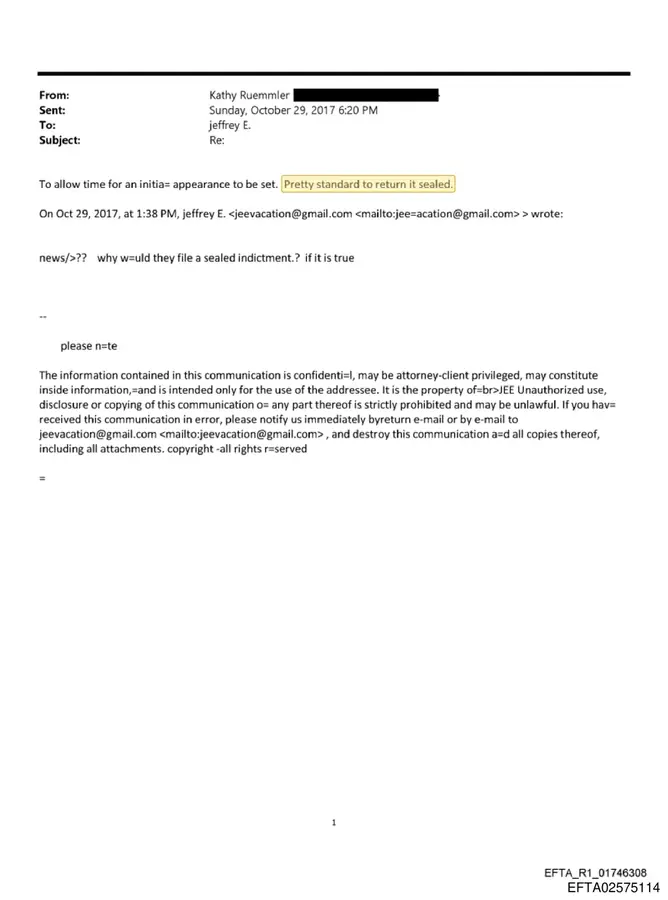 From: Kathy Ruemmler
Sent: Sunday, October 29, 2017 6:20 PM
To: jeffrey E.
Subject: Re:

To allow time for an initia= appearance to be set. Pretty standard to return it sealed.

On Oct 29, 2017, at 1:38 PM, jeffrey E. <jeevacation@gmail.com <mailto:jee=acation@gmail.com> > wrote:

news/>?? why w=uld they file a sealed indictment.? if it is true

--

please n=te

The information contained in this communication is confidenti=l, may be attorney-client privileged, may constitute inside information,=and is intended only for the use of the addressee. It is the property of=br>JEE Unauthorized use, disclosure or copying of this communication o= any part thereof is strictly prohibited and may be unlawful. If you hav= received this communication in error, please notify us immediately byreturn e-mail or by e-mail to jeevacation@gmail.com <mailto:jeevacation@gmail.com> , and destroy this communication a=d all copies thereof, including all attachments. copyright -all rights r=served

=

1

EFTA_R1_01746308
EFTA02575114